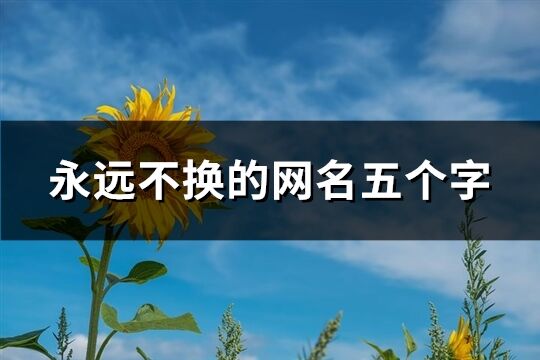 永远不换的网名五个字